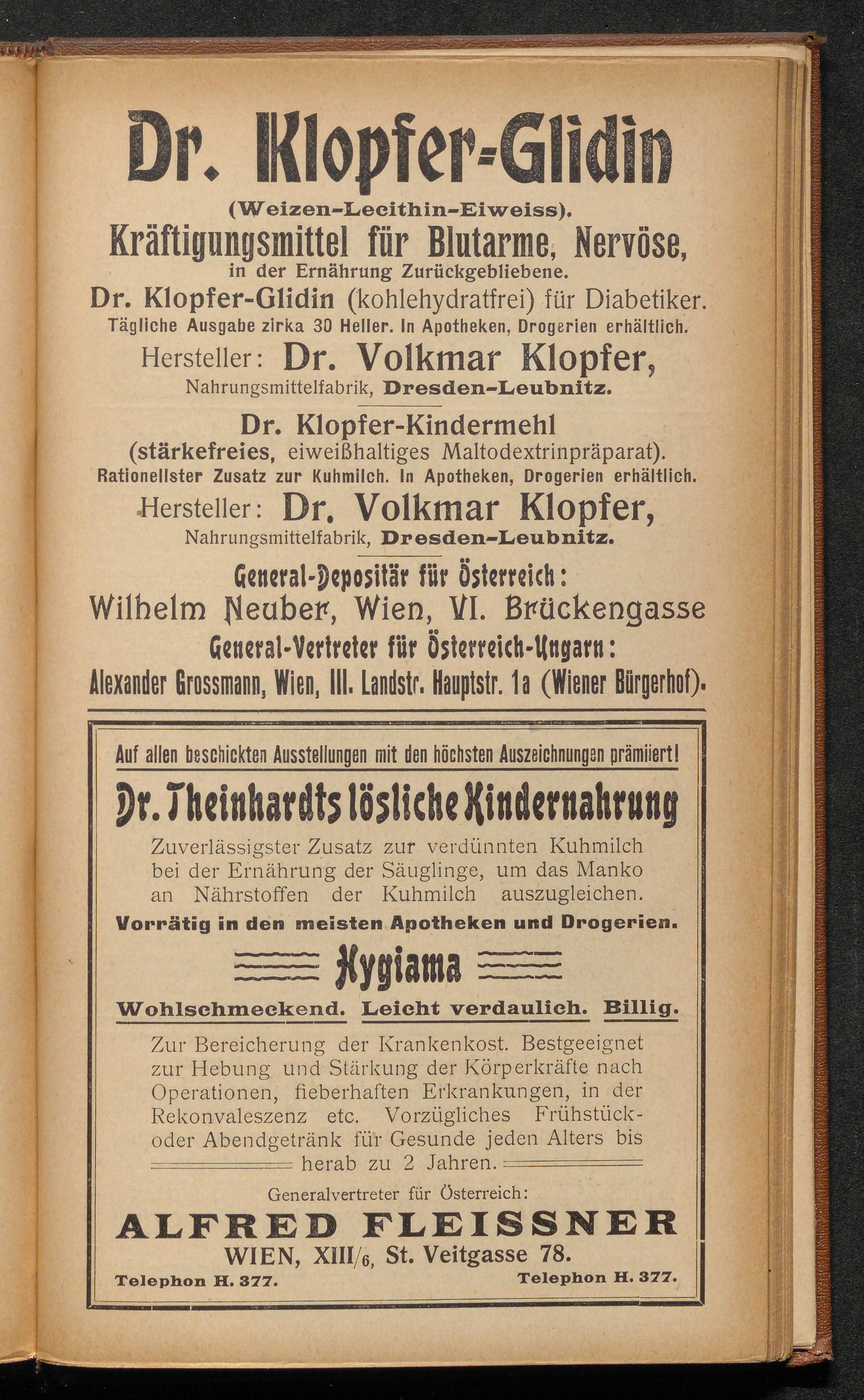 Dr. Klopfer-Glidin

(Weizen-Lecithin-Eiweiss).

Kräftigungsmittel für Blutarme, Nervöse, in der Ernährung Zurückgebliebene.

Dr. Klopfer-Glidin (kohlehydratfrei) für Diabetiker.

Tägliche Ausgabe zirka 30 Heller. In Apotheken, Drogerien erhältlich.

Hersteller: Dr. Volkmar Klopfer, Nahrungsmittelfabrik, Dresden-Leubnitz.

Dr. Klopfer-Kindermehl (stärkefreies, eiweißhaltiges Maltodextrinpräparat).

Rationellster Zusatz zur Kuhmilch. In Apotheken, Drogerien erhältlich.

Hersteller: Dr. Volkmar Klopfer, Nahrungsmittelfabrik, Dresden-Leubnitz.

General-Depositär für Österreich:
Wilhelm Neuber, Wien, VI. Brückengasse

General-Vertreter für Österreich-Ungarn:
Alexander Grossmann, Wien, III. Landstr. Hauptstr. 1a (Wiener Bürgerhof).

Auf allen beschickten Ausstellungen mit den höchsten Auszeichnungen prämiiert!

Dr. Theinhardts lösliche Kindernahrung

Zuverlässigster Zusatz zur verdünnten Kuhmilch bei der Ernährung der Säuglinge, um das Manko an Nährstoffen der Kuhmilch auszugleichen.

Vorrätig in den meisten Apotheken und Drogerien.

Hygiama

Wohlschmeckend. Leicht verdaulich. Billig.

Zur Bereicherung der Krankenkost. Bestgeeignet zur Hebung und Stärkung der Körperkräfte nach Operationen, fieberhaften Erkrankungen, in der Rekonvaleszenz etc. Vorzügliches Frühstück- oder Abendgetränk für Gesunde jeden Alters bis herab zu 2 Jahren.

Generalvertreter für Österreich:

ALFRED FLEISSNER

WIEN, XIII/6, St. Veitgasse 78.

Telephon H. 377. Telephon H. 377.